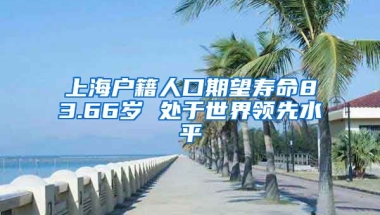 上海户籍人口期望寿命83.66岁 处于世界领先水平